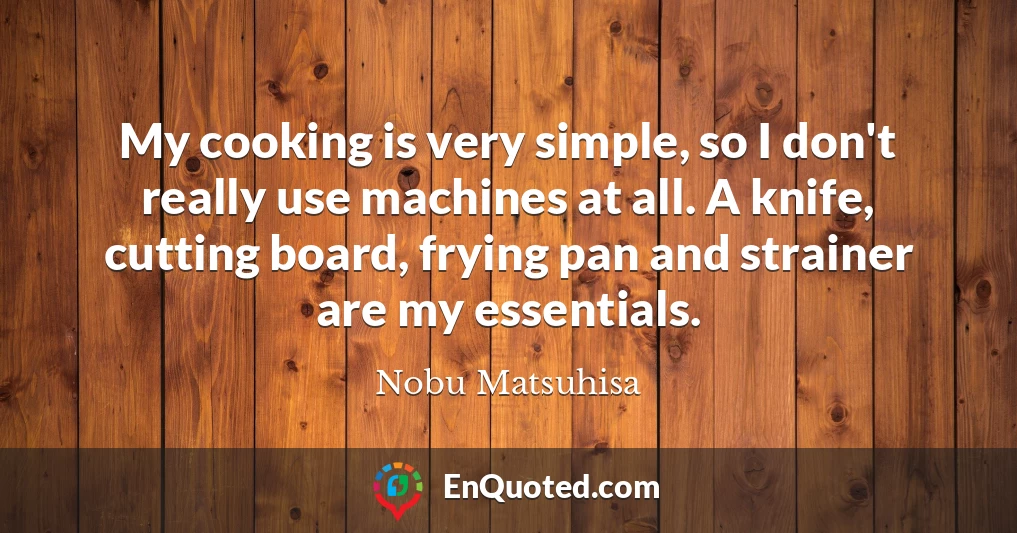 My cooking is very simple, so I don't really use machines at all. A knife, cutting board, frying pan and strainer are my essentials.

Nobu Matsuhisa

EnQuoted.com